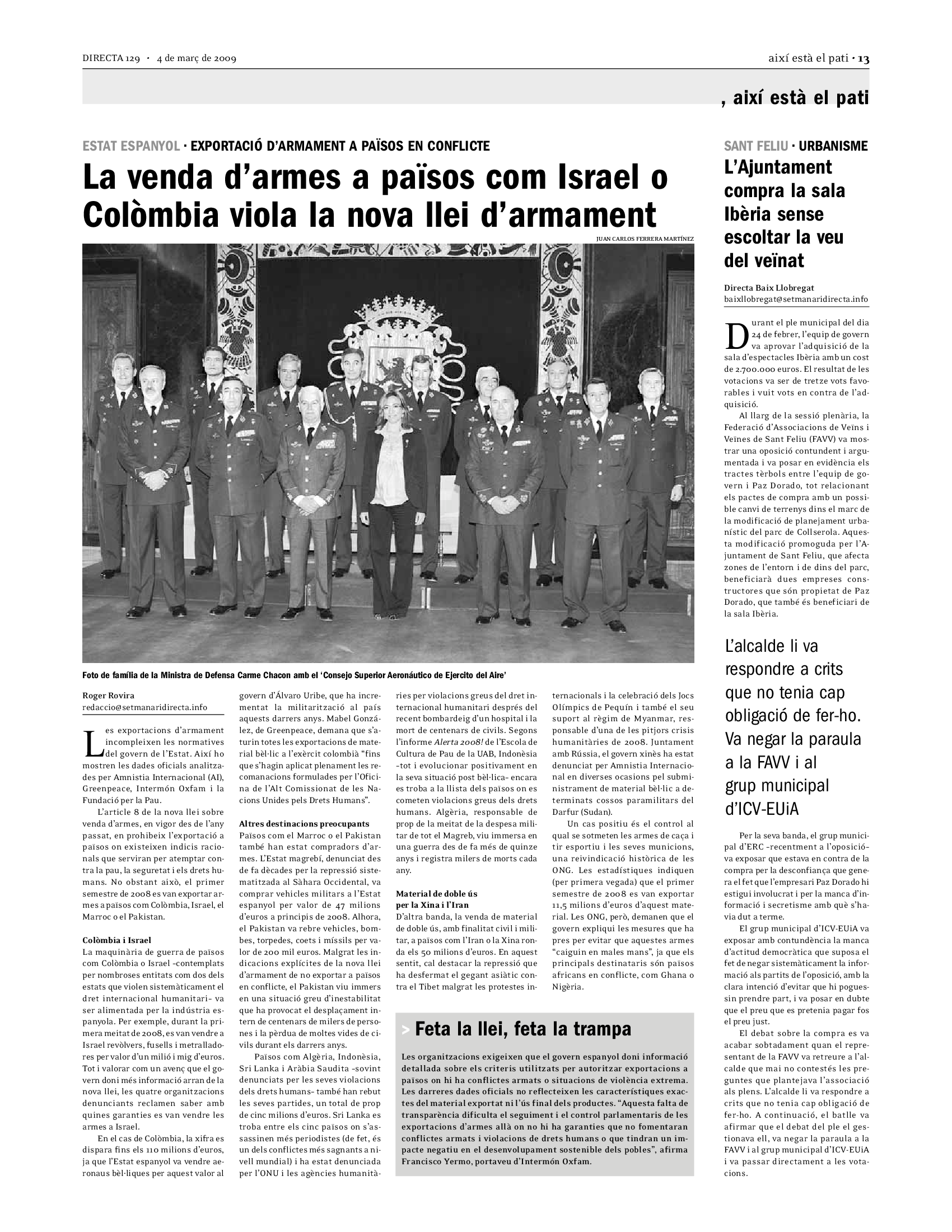 DIRECTA 129 · 4 de març de 2009

així està el pati · 13

, així està el pati

ESTAT ESPANYOL · EXPORTACIÓ D'ARMAMENT A PAÏSOS EN CONFLICTE

La venda d'armes a països com Israel o Colòmbia viola la nova llei d'armament

JUAN CARLOS FERRERA MARTÍNEZ

Foto de família de la Ministra de Defensa Carme Chacon amb el 'Consejo Superior Aeronáutico de Ejercito del Aire'

Roger Rovira
redaccio@setmanaridirecta.info

Les exportacions d'armament incompleixen les normatives del govern de l'Estat. Així ho mostren les dades oficials analitzades per Amnistia Internacional (AI), Greenpeace, Intermón Oxfam i la Fundació per la Pau.

L'article 8 de la nova llei sobre venda d'armes, en vigor des de l'any passat, en prohibeix l'exportació a països on existeixen indicis racionals que serviran per atemptar contra la pau, la seguretat i els drets humans. No obstant això, el primer semestre de 2008 es van exportar armes a països com Colòmbia, Israel, el Marroc o el Pakistan.

Colòmbia i Israel
La maquinària de guerra de països com Colòmbia o Israel –contemplats per nombroses entitats com dos dels estats que violen sistemàticament el dret internacional humanitari– va ser alimentada per la indústria espanyola. Per exemple, durant la primera meitat de 2008, es van vendre a Israel revòlvers, fusells i metralladores per valor d'un milió i mig d'euros. Tot i valorar com un avenç que el govern doni més informació arran de la nova llei, les quatre organitzacions denunciants reclamen saber amb quines garanties es van vendre les armes a Israel.

En el cas de Colòmbia, la xifra es dispara fins els 110 milions d'euros, ja que l'Estat espanyol va vendre aeronaus bèl·liques per aquest valor al govern d'Álvaro Uribe, que ha incrementat la militarització al país aquests darrers anys. Mabel González, de Greenpeace, demana que s'aturin totes les exportacions de material bèl·lic a l'exèrcit colombià "fins que s'hagin aplicat plenament les recomanacions formulades per l'Oficina de l'Alt Comissionat de les Nacions Unides pels Drets Humans".

Altres destinacions preocupants
Països com el Marroc o el Pakistan també han estat compradors d'armes. L'Estat magrebí, denunciat des de fa dècades per la repressió sistematitzada al Sàhara Occidental, va comprar vehicles militars a l'Estat espanyol per valor de 47 milions d'euros a principis de 2008. Alhora, el Pakistan va rebre vehicles, bombes, torpedes, coets i míssils per valor de 200 mil euros. Malgrat les indicacions explícites de la nova llei d'armament de no exportar a països en conflicte, el Pakistan viu immers en una situació greu d'inestabilitat que ha provocat el desplaçament intern de centenars de milers de persones i la pèrdua de moltes vides de civils durant els darrers anys.

Països com Algèria, Indonèsia, Sri Lanka i Aràbia Saudita –sovint denunciats per les seves violacions dels drets humans– també han rebut les seves partides, un total de prop de cinc milions d'euros. Sri Lanka es troba entre els cinc països on s'assassinen més periodistes (de fet, és un dels conflictes més sagnants a nivell mundial) i ha estat denunciada per l'ONU i les agències humanitàries per violacions greus del dret internacional humanitari després del recent bombardeig d'un hospital i la mort de centenars de civils. Segons l'informe Alerta 2008! de l'Escola de Cultura de Pau de la UAB, Indonèsia –tot i evolucionar positivament en la seva situació post bèl·lica– encara es troba a la llista dels països on es cometen violacions greus dels drets humans. Algèria, responsable de prop de la meitat de la despesa militar de tot el Magreb, viu immersa en una guerra des de fa més de quinze anys i registra milers de morts cada any.

Material de doble ús per la Xina i l'Iran
D'altra banda, la venda de material de doble ús, amb finalitat civil i militar, a països com l'Iran o la Xina ronda els 50 milions d'euros. En aquest sentit, cal destacar la repressió que ha desfermat el gegant asiàtic contra el Tibet malgrat les protestes internacionals i la celebració dels Jocs Olímpics de Pequín i també el seu suport al règim de Myanmar, responsable d'una de les pitjors crisis humanitàries de 2008. Juntament amb Rússia, el govern xinès ha estat denunciat per Amnistia Internacional en diverses ocasions pel subministrament de material bèl·lic a determinats cossos paramilitars del Darfur (Sudan).

Un cas positiu és el control al qual se sotmeten les armes de caça i tir esportiu i les seves municions, una reivindicació històrica de les ONG. Les estadístiques indiquen (per primera vegada) que el primer semestre de 2008 es van exportar 11,5 milions d'euros d'aquest material. Les ONG, però, demanen que el govern expliqui les mesures que ha pres per evitar que aquestes armes "caiguin en males mans", ja que els principals destinataris són països africans en conflicte, com Ghana o Nigèria.

> Feta la llei, feta la trampa

Les organitzacions exigeixen que el govern espanyol doni informació detallada sobre els criteris utilitzats per autoritzar exportacions a països on hi ha conflictes armats o situacions de violència extrema. Les darreres dades oficials no reflecteixen les característiques exactes del material exportat ni l'ús final dels productes. "Aquesta falta de transparència dificulta el seguiment i el control parlamentaris de les exportacions d'armes allà on no hi ha garanties que no fomentaran conflictes armats i violacions de drets humans o que tindran un impacte negatiu en el desenvolupament sostenible dels pobles", afirma Francisco Yermo, portaveu d'Intermón Oxfam.

SANT FELIU · URBANISME

L'Ajuntament compra la sala Ibèria sense escoltar la veu del veïnat

Directa Baix Llobregat
baixllobregat@setmanaridirecta.info

Durant el ple municipal del dia 24 de febrer, l'equip de govern va aprovar l'adquisició de la sala d'espectacles Ibèria amb un cost de 2.700.000 euros. El resultat de les votacions va ser de tretze vots favorables i vuit vots en contra de l'adquisició.

Al llarg de la sessió plenària, la Federació d'Associacions de Veïns i Veïnes de Sant Feliu (FAVV) va mostrar una oposició contundent i argumentada i va posar en evidència els tractes tèrbols entre l'equip de govern i Paz Dorado, tot relacionant els pactes de compra amb un possible canvi de terrenys dins el marc de la modificació de planejament urbanístic del parc de Collserola. Aquesta modificació promoguda per l'Ajuntament de Sant Feliu, que afecta zones de l'entorn i de dins del parc, beneficiarà dues empreses constructores que són propietat de Paz Dorado, que també és beneficiari de la sala Ibèria.

L'alcalde li va respondre a crits que no tenia cap obligació de fer-ho. Va negar la paraula a la FAVV i al grup municipal d'ICV-EUiA

Per la seva banda, el grup municipal d'ERC –recentment a l'oposició– va exposar que estava en contra de la compra per la desconfiança que genera el fet que l'empresari Paz Dorado hi estigui involucrat i per la manca d'informació i secretisme amb què s'havia dut a terme.

El grup municipal d'ICV-EUiA va exposar amb contundència la manca d'actitud democràtica que suposa el fet de negar sistemàticament la informació als partits de l'oposició, amb la clara intenció d'evitar que hi poguessin prendre part, i va posar en dubte que el preu que es pretenia pagar fos el preu just.

El debat sobre la compra es va acabar sobtadament quan el representant de la FAVV va retreure a l'alcalde que mai no contestés les preguntes que plantejava l'associació als plens. L'alcalde li va respondre a crits que no tenia cap obligació de fer-ho. A continuació, el batlle va afirmar que el debat del ple el gestionava ell, va negar la paraula a la FAVV i al grup municipal d'ICV-EUiA i va passar directament a les votacions.